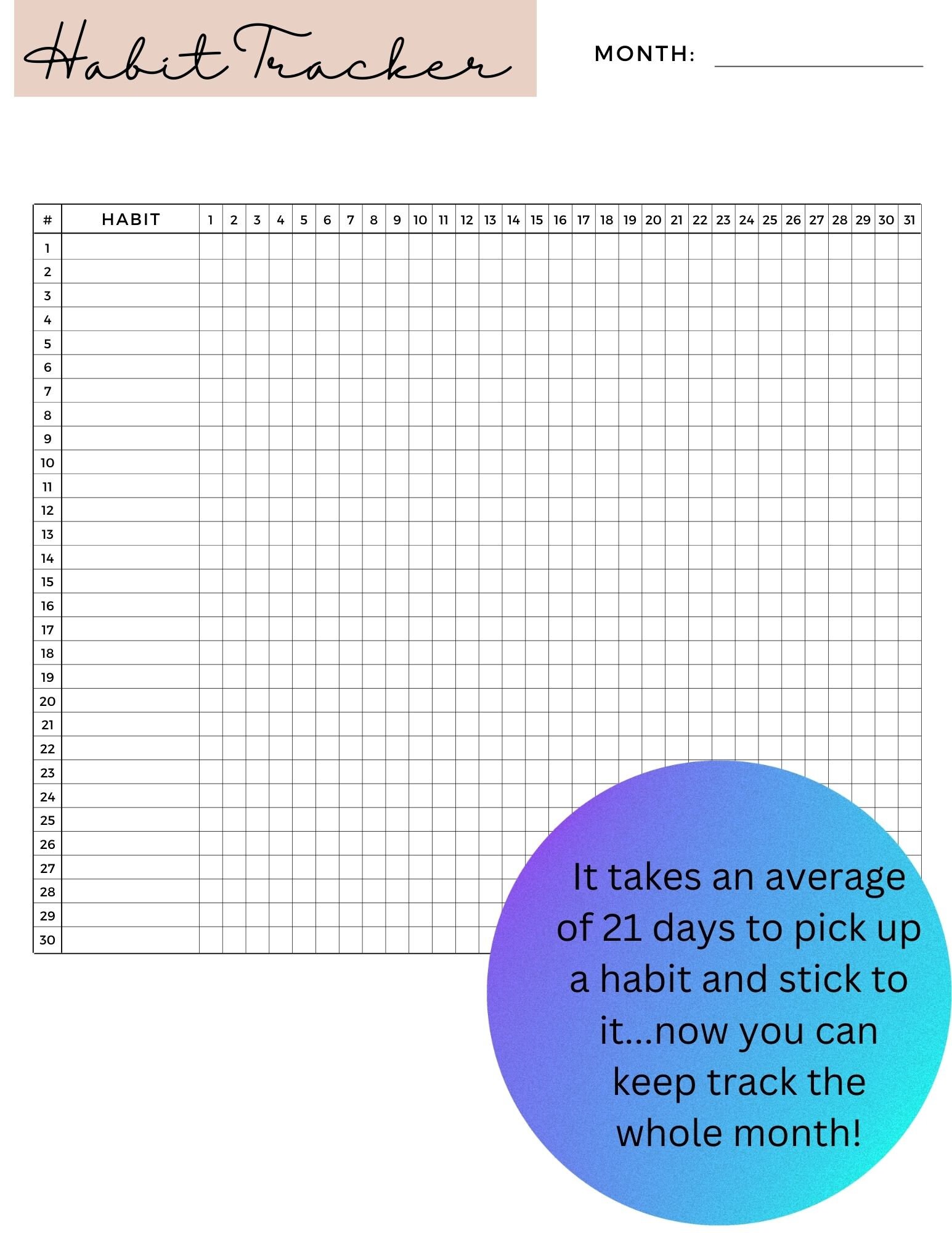 Habit Tracker

MONTH: ____

| # | HABIT | 1 | 2 | 3 | 4 | 5 | 6 | 7 | 8 | 9 | 10 | 11 | 12 | 13 | 14 | 15 | 16 | 17 | 18 | 19 | 20 | 21 | 22 | 23 | 24 | 25 | 26 | 27 | 28 | 29 | 30 | 31 |
|---|---|---|---|---|---|---|---|---|---|---|---|---|---|---|---|---|---|---|---|---|---|---|---|---|---|---|---|---|---|---|---|---|
| 1 | | | | | | | | | | | | | | | | | | | | | | | | | | | | | | | | |
| 2 | | | | | | | | | | | | | | | | | | | | | | | | | | | | | | | | |
| 3 | | | | | | | | | | | | | | | | | | | | | | | | | | | | | | | | |
| 4 | | | | | | | | | | | | | | | | | | | | | | | | | | | | | | | | |
| 5 | | | | | | | | | | | | | | | | | | | | | | | | | | | | | | | | |
| 6 | | | | | | | | | | | | | | | | | | | | | | | | | | | | | | | | |
| 7 | | | | | | | | | | | | | | | | | | | | | | | | | | | | | | | | |
| 8 | | | | | | | | | | | | | | | | | | | | | | | | | | | | | | | | |
| 9 | | | | | | | | | | | | | | | | | | | | | | | | | | | | | | | | |
| 10 | | | | | | | | | | | | | | | | | | | | | | | | | | | | | | | | |
| 11 | | | | | | | | | | | | | | | | | | | | | | | | | | | | | | | | |
| 12 | | | | | | | | | | | | | | | | | | | | | | | | | | | | | | | | |
| 13 | | | | | | | | | | | | | | | | | | | | | | | | | | | | | | | | |
| 14 | | | | | | | | | | | | | | | | | | | | | | | | | | | | | | | | |
| 15 | | | | | | | | | | | | | | | | | | | | | | | | | | | | | | | | |
| 16 | | | | | | | | | | | | | | | | | | | | | | | | | | | | | | | | |
| 17 | | | | | | | | | | | | | | | | | | | | | | | | | | | | | | | | |
| 18 | | | | | | | | | | | | | | | | | | | | | | | | | | | | | | | | |
| 19 | | | | | | | | | | | | | | | | | | | | | | | | | | | | | | | | |
| 20 | | | | | | | | | | | | | | | | | | | | | | | | | | | | | | | | |
| 21 | | | | | | | | | | | | | | | | | | | | | | | | | | | | | | | | |
| 22 | | | | | | | | | | | | | | | | | | | | | | | | | | | | | | | | |
| 23 | | | | | | | | | | | | | | | | | | | | | | | | | | | | | | | | |
| 24 | | | | | | | | | | | | | | | | | | | | | | | | | | | | | | | | |
| 25 | | | | | | | | | | | | | | | | | | | | | | | | | | | | | | | | |
| 26 | | | | | | | | | | | | | | | | | | | | | | | | | | | | | | | | |
| 27 | | | | | | | | | | | | | | | | | | | | | | | | | | | | | | | | |
| 28 | | | | | | | | | | | | | | | | | | | | | | | | | | | | | | | | |
| 29 | | | | | | | | | | | | | | | | | | | | | | | | | | | | | | | | |
| 30 | | | | | | | | | | | | | | | | | | | | | | | | | | | | | | | | |

It takes an average of 21 days to pick up a habit and stick to it...now you can keep track the whole month!